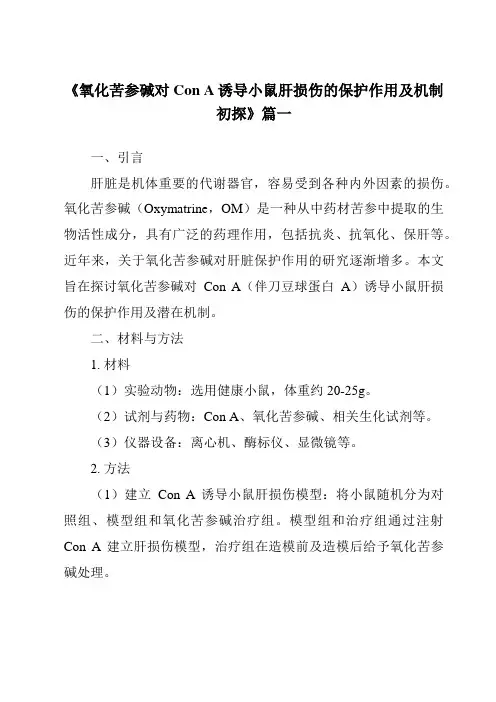 《氧化苦参碱对 Con A 诱导小鼠肝损伤的保护作用及机制初探》篇一

一、引言

肝脏是机体重要的代谢器官，容易受到各种内外因素的损伤。氧化苦参碱（Oxymatrine，OM）是一种从中药材苦参中提取的生物活性成分，具有广泛的药理作用，包括抗炎、抗氧化、保肝等。近年来，关于氧化苦参碱对肝脏保护作用的研究逐渐增多。本文旨在探讨氧化苦参碱对 Con A（伴刀豆球蛋白 A）诱导小鼠肝损伤的保护作用及潜在机制。

二、材料与方法

1. 材料

（1）实验动物：选用健康小鼠，体重约 20-25g。

（2）试剂与药物：Con A、氧化苦参碱、相关生化试剂等。

（3）仪器设备：离心机、酶标仪、显微镜等。

2. 方法

（1）建立 Con A 诱导小鼠肝损伤模型：将小鼠随机分为对照组、模型组和氧化苦参碱治疗组。模型组和治疗组通过注射 Con A 建立肝损伤模型，治疗组在造模前及造模后给予氧化苦参碱处理。